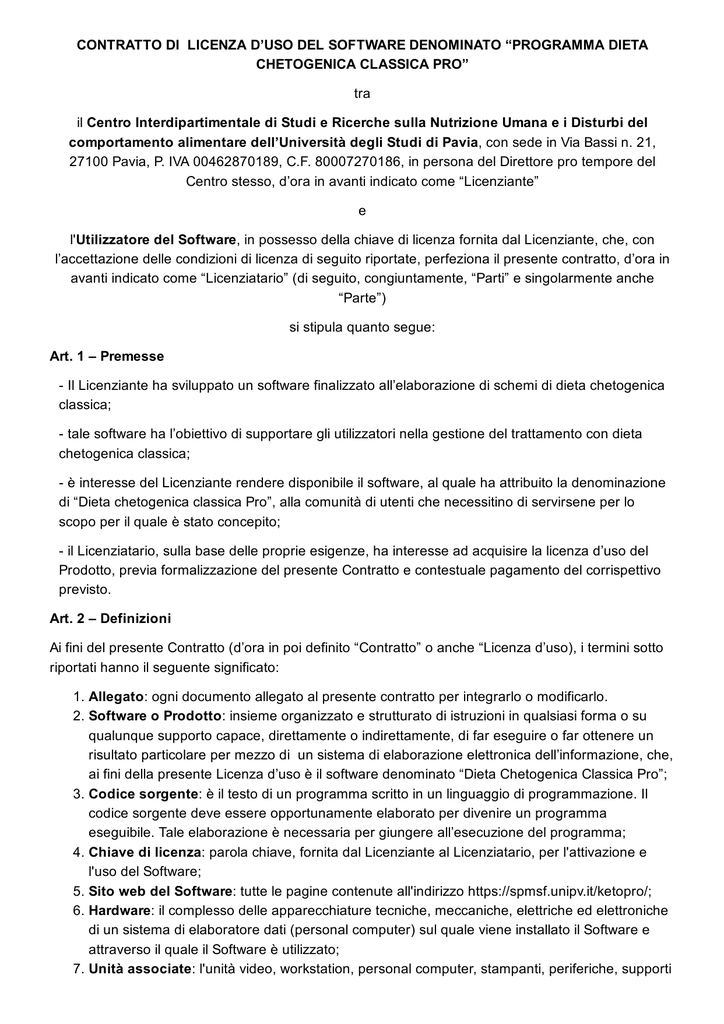 CONTRATTO DI LICENZA D'USO DEL SOFTWARE DENOMINATO "PROGRAMMA DIETA CHETOGENICA CLASSICA PRO"

tra

il Centro Interdipartimentale di Studi e Ricerche sulla Nutrizione Umana e i Disturbi del comportamento alimentare dell'Università degli Studi di Pavia, con sede in Via Bassi n. 21, 27100 Pavia, P. IVA 00462870189, C.F. 80007270186, in persona del Direttore pro tempore del Centro stesso, d'ora in avanti indicato come "Licenziante"

e

l'Utilizzatore del Software, in possesso della chiave di licenza fornita dal Licenziante, che, con l'accettazione delle condizioni di licenza di seguito riportate, perfeziona il presente contratto, d'ora in avanti indicato come "Licenziatario" (di seguito, congiuntamente, "Parti" e singolarmente anche "Parte")

si stipula quanto segue:

Art. 1 – Premesse

- Il Licenziante ha sviluppato un software finalizzato all'elaborazione di schemi di dieta chetogenica classica;

- tale software ha l'obiettivo di supportare gli utilizzatori nella gestione del trattamento con dieta chetogenica classica;

- è interesse del Licenziante rendere disponibile il software, al quale ha attribuito la denominazione di "Dieta chetogenica classica Pro", alla comunità di utenti che necessitino di servirsene per lo scopo per il quale è stato concepito;

- il Licenziatario, sulla base delle proprie esigenze, ha interesse ad acquisire la licenza d'uso del Prodotto, previa formalizzazione del presente Contratto e contestuale pagamento del corrispettivo previsto.

Art. 2 – Definizioni

Ai fini del presente Contratto (d'ora in poi definito "Contratto" o anche "Licenza d'uso), i termini sotto riportati hanno il seguente significato:

1. Allegato: ogni documento allegato al presente contratto per integrarlo o modificarlo.
2. Software o Prodotto: insieme organizzato e strutturato di istruzioni in qualsiasi forma o su qualunque supporto capace, direttamente o indirettamente, di far eseguire o far ottenere un risultato particolare per mezzo di un sistema di elaborazione elettronica dell'informazione, che, ai fini della presente Licenza d'uso è il software denominato "Dieta Chetogenica Classica Pro";
3. Codice sorgente: è il testo di un programma scritto in un linguaggio di programmazione. Il codice sorgente deve essere opportunamente elaborato per divenire un programma eseguibile. Tale elaborazione è necessaria per giungere all'esecuzione del programma;
4. Chiave di licenza: parola chiave, fornita dal Licenziante al Licenziatario, per l'attivazione e l'uso del Software;
5. Sito web del Software: tutte le pagine contenute all'indirizzo https://spmsf.unipv.it/ketopro/;
6. Hardware: il complesso delle apparecchiature tecniche, meccaniche, elettriche ed elettroniche di un sistema di elaboratore dati (personal computer) sul quale viene installato il Software e attraverso il quale il Software è utilizzato;
7. Unità associate: l'unità video, workstation, personal computer, stampanti, periferiche, supporti